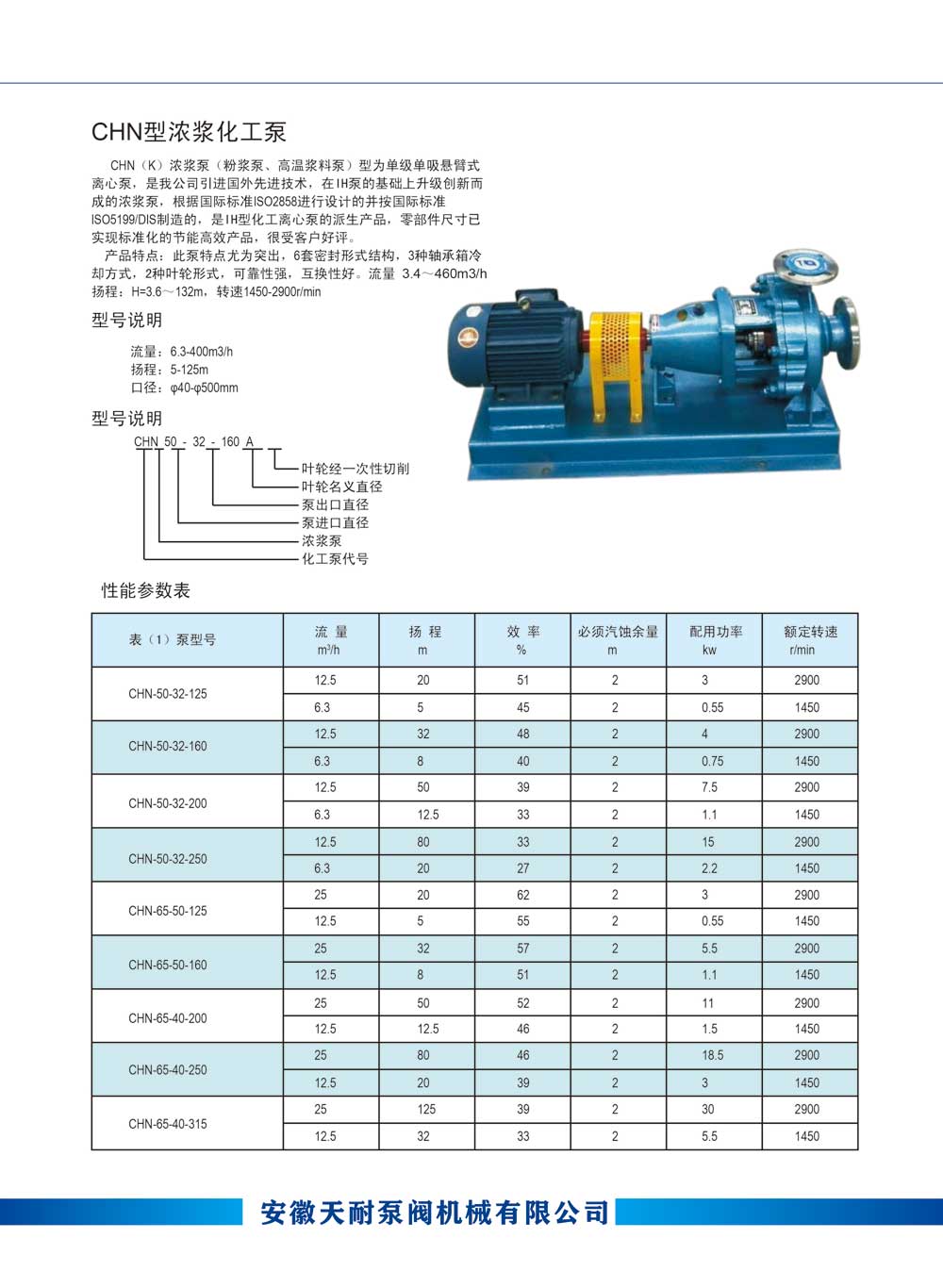 CHN型浓浆化工泵

CHN（K）浓浆泵（粉浆泵、高温浆料泵）型为单级单吸悬臂式离心泵，是我公司引进国外先进技术，在IH泵的基础上升级创新而成的浓浆泵，根据国际标准ISO2858进行设计的并按国际标准ISO5199/DIS制造的，是IH型化工离心泵的派生产品，零部件尺寸已实现标准化的节能高效产品，很受客户好评。

产品特点：此泵特点尤为突出，6套密封形式结构，3种轴承箱冷却方式，2种叶轮形式，可靠性强，互换性好。流量 3.4～460m3/h 扬程：H=3.6～132m，转速1450-2900r/min

型号说明

流量：6.3-400m3/h
扬程：5-125m
口径：φ40-φ500mm

型号说明

CHN 50 - 32 - 160 A

叶轮经一次性切削
叶轮名义直径
泵出口直径
泵进口直径
浓浆泵
化工泵代号

性能参数表

| 表（1）泵型号 | 流 量 $m^3/h$ | 扬 程 m | 效 率 % | 必须汽蚀余量 m | 配用功率 kw | 额定转速 r/min |
|---|---|---|---|---|---|---|
| CHN-50-32-125 | 12.5 | 20 | 51 | 2 | 3 | 2900 |
| | 6.3 | 5 | 45 | 2 | 0.55 | 1450 |
| CHN-50-32-160 | 12.5 | 32 | 48 | 2 | 4 | 2900 |
| | 6.3 | 8 | 40 | 2 | 0.75 | 1450 |
| CHN-50-32-200 | 12.5 | 50 | 39 | 2 | 7.5 | 2900 |
| | 6.3 | 12.5 | 33 | 2 | 1.1 | 1450 |
| CHN-50-32-250 | 12.5 | 80 | 33 | 2 | 15 | 2900 |
| | 6.3 | 20 | 27 | 2 | 2.2 | 1450 |
| CHN-65-50-125 | 25 | 20 | 62 | 2 | 3 | 2900 |
| | 12.5 | 5 | 55 | 2 | 0.55 | 1450 |
| CHN-65-50-160 | 25 | 32 | 57 | 2 | 5.5 | 2900 |
| | 12.5 | 8 | 51 | 2 | 1.1 | 1450 |
| CHN-65-40-200 | 25 | 50 | 52 | 2 | 11 | 2900 |
| | 12.5 | 12.5 | 46 | 2 | 1.5 | 1450 |
| CHN-65-40-250 | 25 | 80 | 46 | 2 | 18.5 | 2900 |
| | 12.5 | 20 | 39 | 2 | 3 | 1450 |
| CHN-65-40-315 | 25 | 125 | 39 | 2 | 30 | 2900 |
| | 12.5 | 32 | 33 | 2 | 5.5 | 1450 |

安徽天耐泵阀机械有限公司